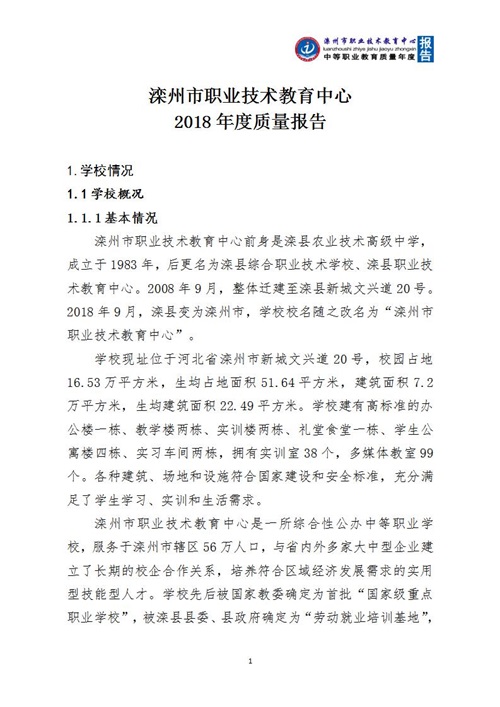 滦州市职业技术教育中心
luanzhoushi zhiye jishu jiaoyu zhongxin
中等职业教育质量年度
报告

滦州市职业技术教育中心
2018 年度质量报告

1.学校情况

1.1 学校概况

1.1.1 基本情况

滦州市职业技术教育中心前身是滦县农业技术高级中学，成立于 1983 年，后更名为滦县综合职业技术学校、滦县职业技术教育中心。2008 年 9 月，整体迁建至滦县新城文兴道 20 号。2018 年 9 月，滦县变为滦州市，学校校名随之改名为“滦州市职业技术教育中心”。

学校现址位于河北省滦州市新城文兴道 20 号，校园占地 16.53 万平方米，生均占地面积 51.64 平方米，建筑面积 7.2 万平方米，生均建筑面积 22.49 平方米。学校建有高标准的办公楼一栋、教学楼两栋、实训楼两栋、礼堂食堂一栋、学生公寓楼四栋、实习车间两栋，拥有实训室 38 个，多媒体教室 99 个。各种建筑、场地和设施符合国家建设和安全标准，充分满足了学生学习、实训和生活需求。

滦州市职业技术教育中心是一所综合性公办中等职业学校，服务于滦州市辖区 56 万人口，与省内外多家大中型企业建立了长期的校企合作关系，培养符合区域经济发展需求的实用型技能型人才。学校先后被国家教委确定为首批“国家级重点职业学校”，被滦县县委、县政府确定为“劳动就业培训基地”，

1